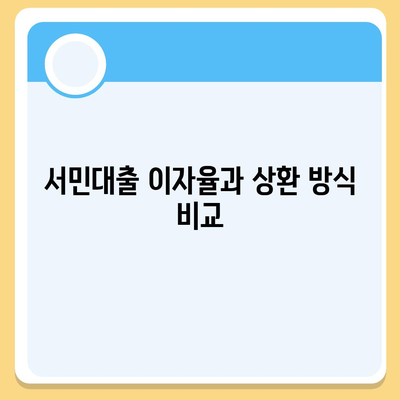 서민대출 이자율과 상환 방식 비교